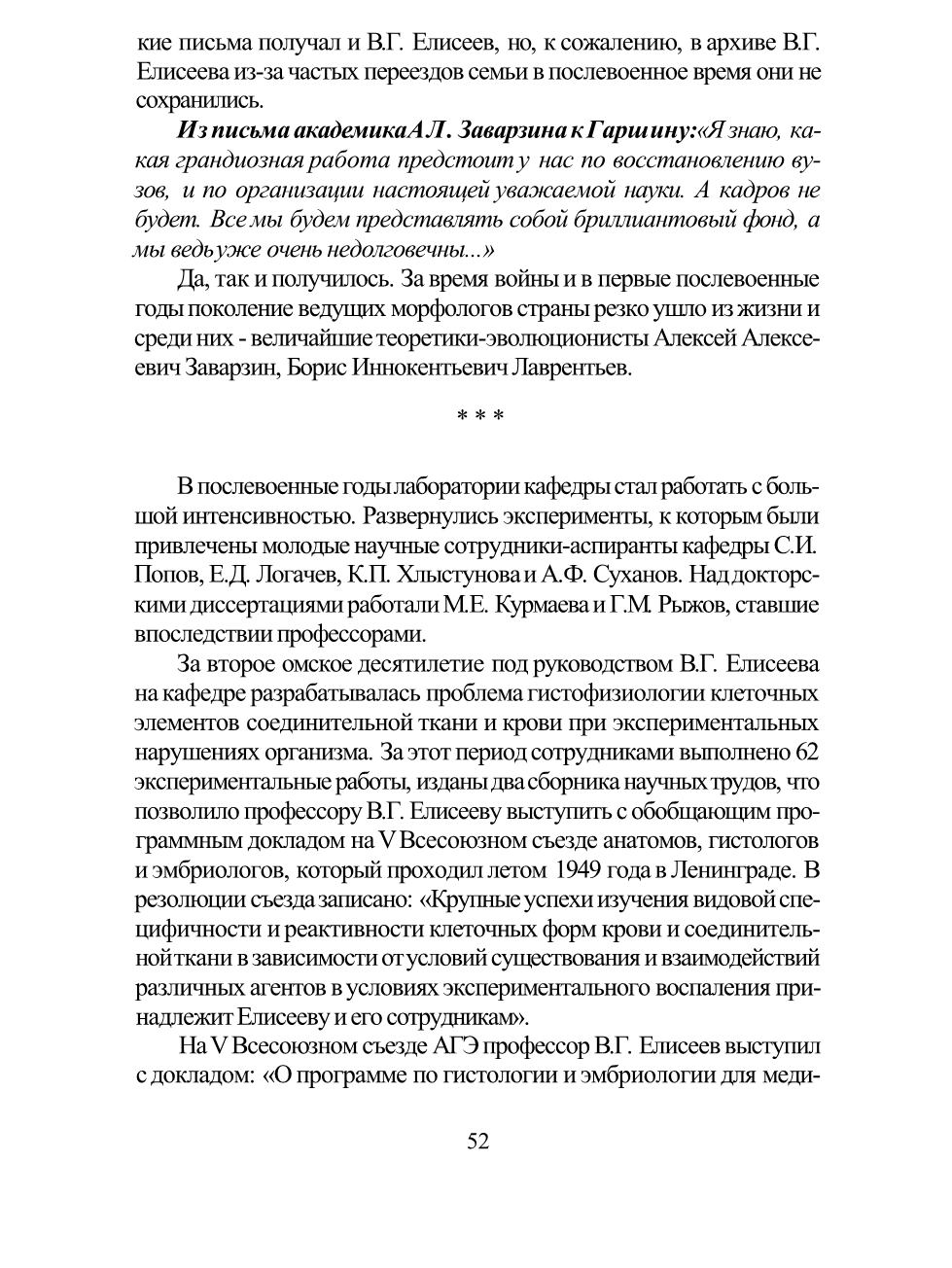 кие письма получал и В.Г. Елисеев, но, к сожалению, в архиве В.Г. Елисеева из-за частых переездов семьи в послевоенное время они не сохранились.

Из письма академика А.Л. Заварзина к Гаршину: «Я знаю, какая грандиозная работа предстоит у нас по восстановлению вузов, и по организации настоящей уважаемой науки. А кадров не будет. Все мы будем представлять собой бриллиантовый фонд, а мы ведь уже очень недолговечны...»

Да, так и получилось. За время войны и в первые послевоенные годы поколение ведущих морфологов страны резко ушло из жизни и среди них - величайшие теоретики-эволюционисты Алексей Алексеевич Заварзин, Борис Иннокентьевич Лаврентьев.

* * *

В послевоенные годы лаборатории кафедры стал работать с большой интенсивностью. Развернулись эксперименты, к которым были привлечены молодые научные сотрудники-аспиранты кафедры С.И. Попов, Е.Д. Логачев, К.П. Хлыстунова и А.Ф. Суханов. Над докторскими диссертациями работали М.Е. Курмаева и Г.М. Рыжов, ставшие впоследствии профессорами.

За второе омское десятилетие под руководством В.Г. Елисеева на кафедре разрабатывалась проблема гистофизиологии клеточных элементов соединительной ткани и крови при экспериментальных нарушениях организма. За этот период сотрудниками выполнено 62 экспериментальные работы, изданы два сборника научных трудов, что позволило профессору В.Г. Елисееву выступить с обобщающим программным докладом на V Всесоюзном съезде анатомов, гистологов и эмбриологов, который проходил летом 1949 года в Ленинграде. В резолюции съезда записано: «Крупные успехи изучения видовой специфичности и реактивности клеточных форм крови и соединительной ткани в зависимости от условий существования и взаимодействий различных агентов в условиях экспериментального воспаления принадлежит Елисееву и его сотрудникам».

На V Всесоюзном съезде АГЭ профессор В.Г. Елисеев выступил с докладом: «О программе по гистологии и эмбриологии для меди-

52